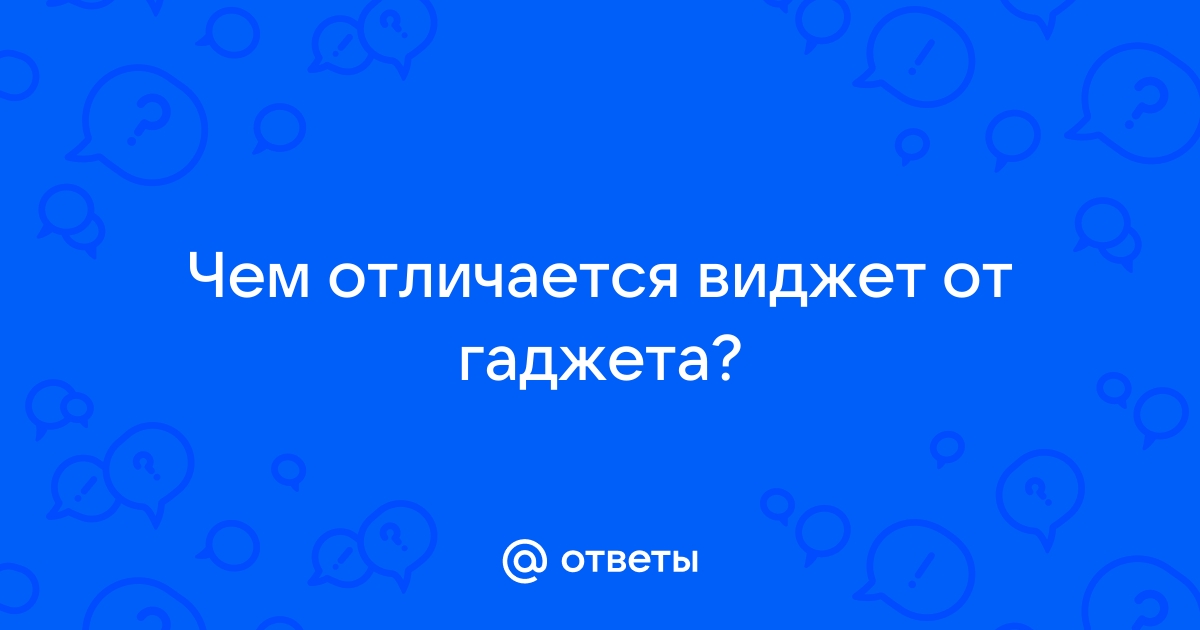 Чем отличается виджет от гаджета?

@ ответы